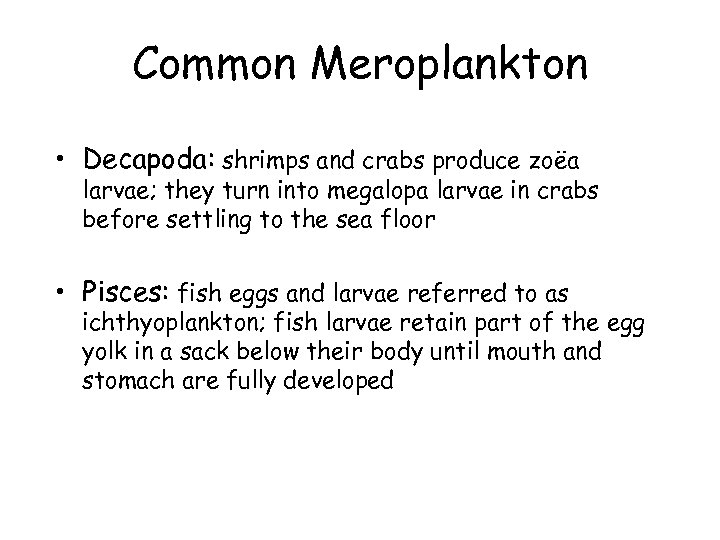 Common Meroplankton

• Decapoda: shrimps and crabs produce zoëa larvae; they turn into megalopa larvae in crabs before settling to the sea floor

• Pisces: fish eggs and larvae referred to as ichthyoplankton; fish larvae retain part of the egg yolk in a sack below their body until mouth and stomach are fully developed